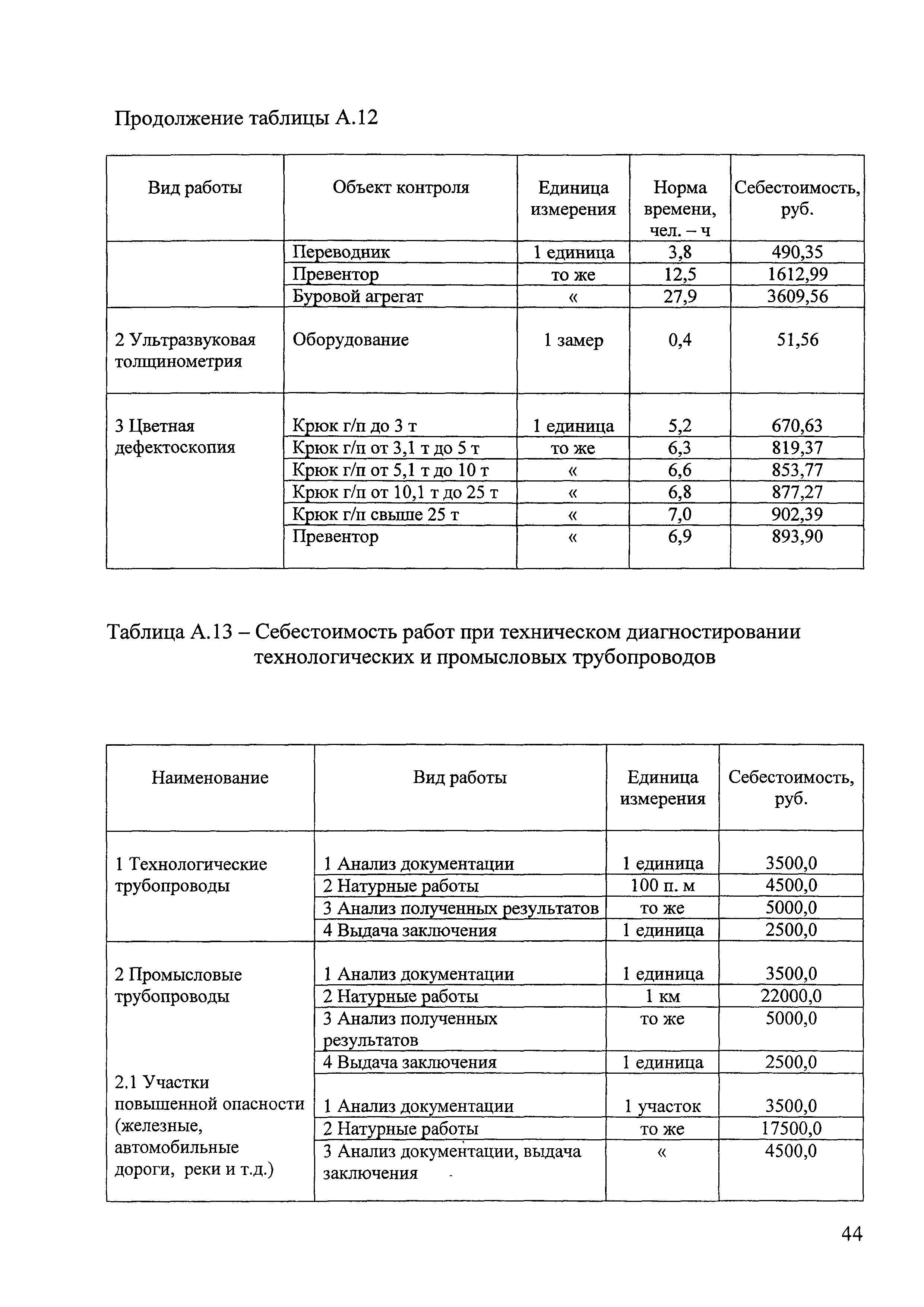 Продолжение таблицы А.12

| Вид работы | Объект контроля | Единица измерения | Норма времени, чел. – ч | Себестоимость, руб. |
|---|---|---|---|---|
| | Переводник | 1 единица | 3,8 | 490,35 |
| | Превентор | то же | 12,5 | 1612,99 |
| | Буровой агрегат | « | 27,9 | 3609,56 |
| 2 Ультразвуковая толщинометрия | Оборудование | 1 замер | 0,4 | 51,56 |
| 3 Цветная дефектоскопия | Крюк г/п до 3 т | 1 единица | 5,2 | 670,63 |
| | Крюк г/п от 3,1 т до 5 т | то же | 6,3 | 819,37 |
| | Крюк г/п от 5,1 т до 10 т | « | 6,6 | 853,77 |
| | Крюк г/п от 10,1 т до 25 т | « | 6,8 | 877,27 |
| | Крюк г/п свыше 25 т | « | 7,0 | 902,39 |
| | Превентор | « | 6,9 | 893,90 |

Таблица А.13 – Себестоимость работ при техническом диагностировании технологических и промысловых трубопроводов

| Наименование | Вид работы | Единица измерения | Себестоимость, руб. |
|---|---|---|---|
| 1 Технологические трубопроводы | 1 Анализ документации | 1 единица | 3500,0 |
| | 2 Натурные работы | 100 п. м | 4500,0 |
| | 3 Анализ полученных результатов | то же | 5000,0 |
| | 4 Выдача заключения | 1 единица | 2500,0 |
| 2 Промысловые трубопроводы | 1 Анализ документации | 1 единица | 3500,0 |
| | 2 Натурные работы | 1 км | 22000,0 |
| | 3 Анализ полученных результатов | то же | 5000,0 |
| | 4 Выдача заключения | 1 единица | 2500,0 |
| 2.1 Участки повышенной опасности (железные, автомобильные дороги, реки и т.д.) | 1 Анализ документации | 1 участок | 3500,0 |
| | 2 Натурные работы | то же | 17500,0 |
| | 3 Анализ документации, выдача заключения | « | 4500,0 |

44